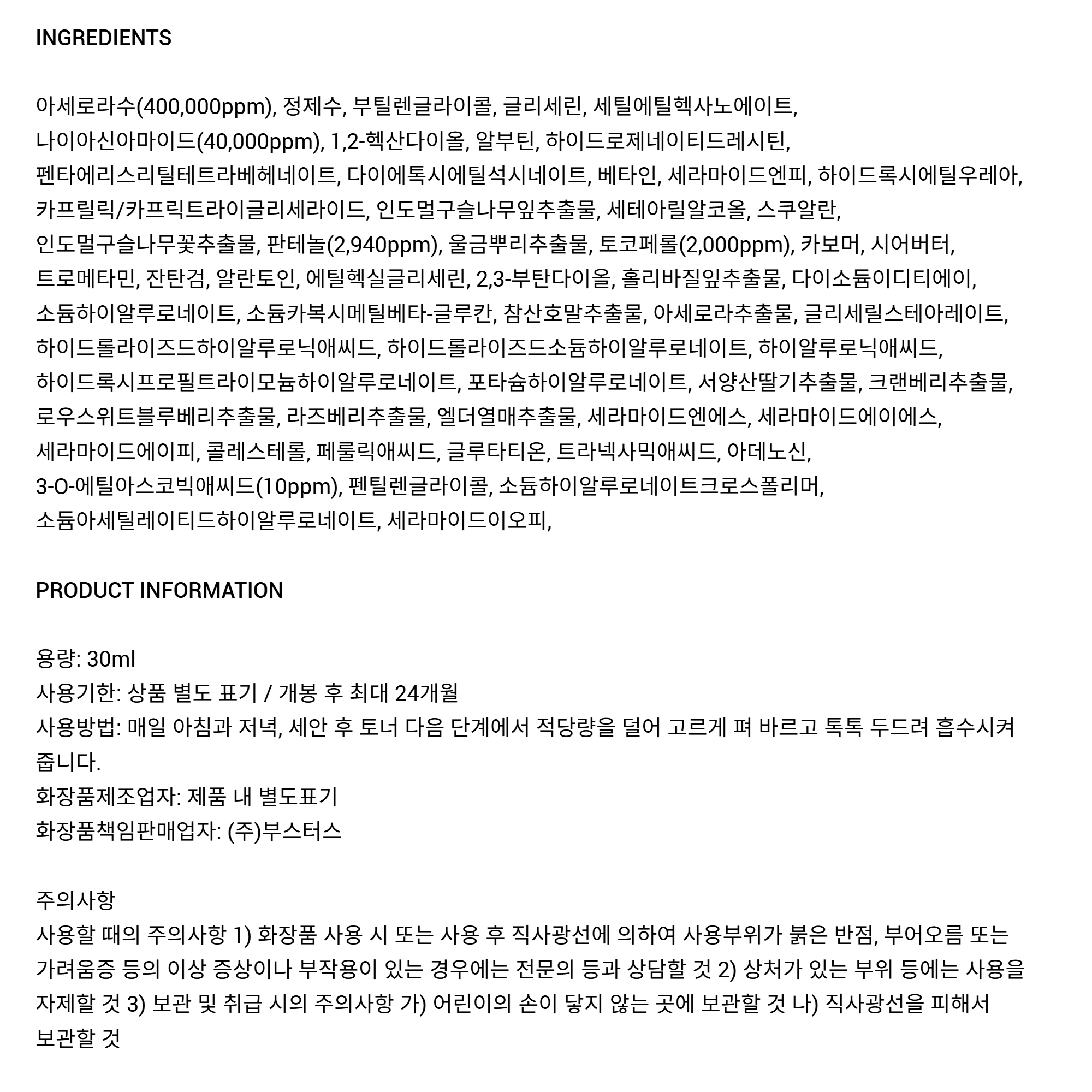 INGREDIENTS

아세로라수(400,000ppm), 정제수, 부틸렌글라이콜, 글리세린, 세틸에틸헥사노에이트, 나이아신아마이드(40,000ppm), 1,2-헥산다이올, 알부틴, 하이드로제네이티드레시틴, 펜타에리스리틸테트라베헤네이트, 다이에톡시에틸석시네이트, 베타인, 세라마이드엔피, 하이드록시에틸우레아, 카프릴릭/카프릭트라이글리세라이드, 인도멀구슬나무잎추출물, 세테아릴알코올, 스쿠알란, 인도멀구슬나무꽃추출물, 판테놀(2,940ppm), 울금뿌리추출물, 토코페롤(2,000ppm), 카보머, 시어버터, 트로메타민, 잔탄검, 알란토인, 에틸헥실글리세린, 2,3-부탄다이올, 홀리바질잎추출물, 다이소듐이디티에이, 소듐하이알루로네이트, 소듐카복시메틸베타-글루칸, 참산호말추출물, 아세로라추출물, 글리세릴스테아레이트, 하이드롤라이즈드하이알루로닉애씨드, 하이드롤라이즈드소듐하이알루로네이트, 하이알루로닉애씨드, 하이드록시프로필트라이모늄하이알루로네이트, 포타슘하이알루로네이트, 서양산딸기추출물, 크랜베리추출물, 로우스위트블루베리추출물, 라즈베리추출물, 엘더열매추출물, 세라마이드엔에스, 세라마이드에이에스, 세라마이드에이피, 콜레스테롤, 페룰릭애씨드, 글루타티온, 트라넥사믹애씨드, 아데노신, 3-O-에틸아스코빅애씨드(10ppm), 펜틸렌글라이콜, 소듐하이알루로네이트크로스폴리머, 소듐아세틸레이티드하이알루로네이트, 세라마이드이오피,

PRODUCT INFORMATION

용량: 30ml
사용기한: 상품 별도 표기 / 개봉 후 최대 24개월
사용방법: 매일 아침과 저녁, 세안 후 토너 다음 단계에서 적당량을 덜어 고르게 펴 바르고 톡톡 두드려 흡수시켜 줍니다.
화장품제조업자: 제품 내 별도표기
화장품책임판매업자: (주)부스터스

주의사항
사용할 때의 주의사항 1) 화장품 사용 시 또는 사용 후 직사광선에 의하여 사용부위가 붉은 반점, 부어오름 또는 가려움증 등의 이상 증상이나 부작용이 있는 경우에는 전문의 등과 상담할 것 2) 상처가 있는 부위 등에는 사용을 자제할 것 3) 보관 및 취급 시의 주의사항 가) 어린이의 손이 닿지 않는 곳에 보관할 것 나) 직사광선을 피해서 보관할 것